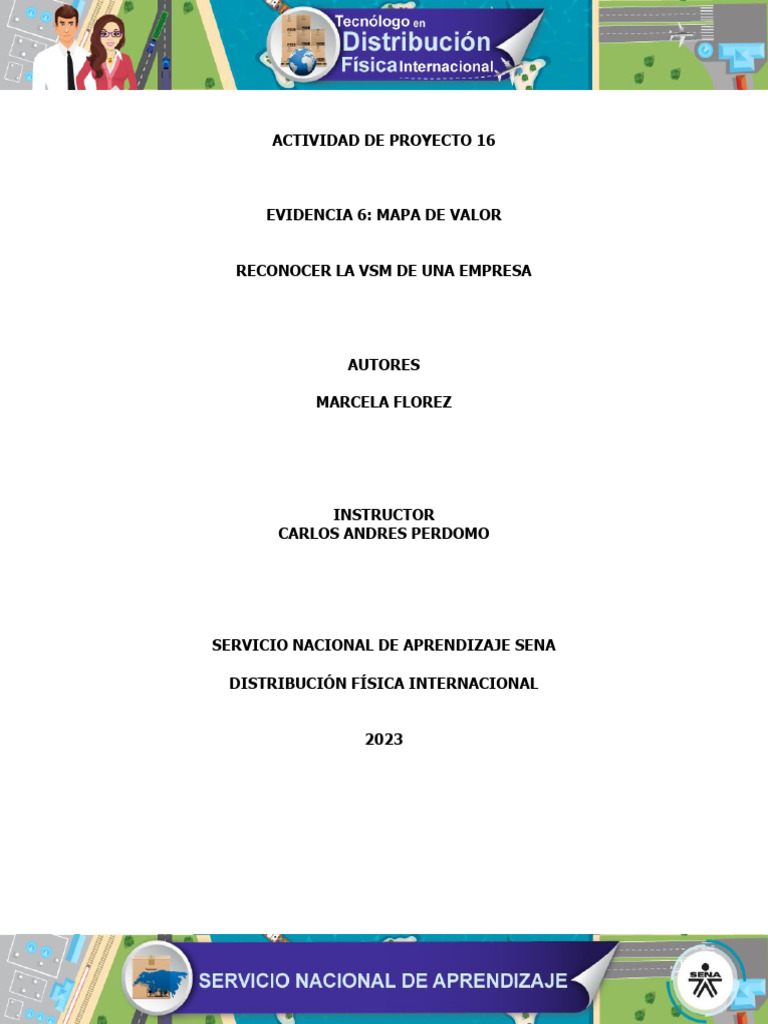 Tecnólogo en Distribución Física Internacional

ACTIVIDAD DE PROYECTO 16

EVIDENCIA 6: MAPA DE VALOR

RECONOCER LA VSM DE UNA EMPRESA

AUTORES

MARCELA FLOREZ

INSTRUCTOR
CARLOS ANDRES PERDOMO

SERVICIO NACIONAL DE APRENDIZAJE SENA

DISTRIBUCIÓN FÍSICA INTERNACIONAL

2023

SERVICIO NACIONAL DE APRENDIZAJE

SENA